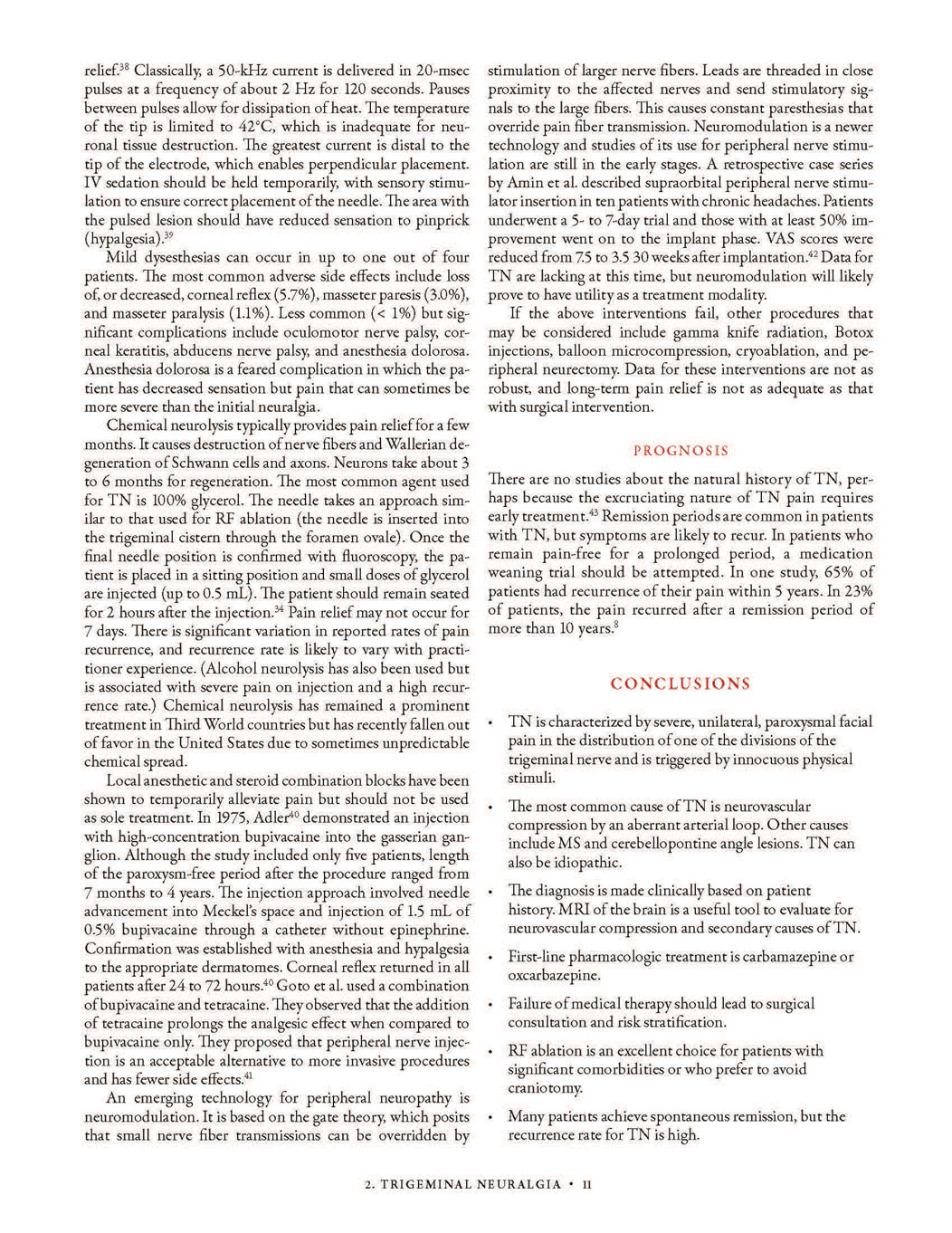 relief.$^{38}$ Classically, a 50-kHz current is delivered in 20-msec pulses at a frequency of about 2 Hz for 120 seconds. Pauses between pulses allow for dissipation of heat. The temperature of the tip is limited to 42°C, which is inadequate for neuronal tissue destruction. The greatest current is distal to the tip of the electrode, which enables perpendicular placement. IV sedation should be held temporarily, with sensory stimulation to ensure correct placement of the needle. The area with the pulsed lesion should have reduced sensation to pinprick (hypalgesia).$^{39}$

Mild dysesthesias can occur in up to one out of four patients. The most common adverse side effects include loss of, or decreased, corneal reflex (5.7%), masseter paresis (3.0%), and masseter paralysis (1.1%). Less common (< 1%) but significant complications include oculomotor nerve palsy, corneal keratitis, abducens nerve palsy, and anesthesia dolorosa. Anesthesia dolorosa is a feared complication in which the patient has decreased sensation but pain that can sometimes be more severe than the initial neuralgia.

Chemical neurolysis typically provides pain relief for a few months. It causes destruction of nerve fibers and Wallerian degeneration of Schwann cells and axons. Neurons take about 3 to 6 months for regeneration. The most common agent used for TN is 100% glycerol. The needle takes an approach similar to that used for RF ablation (the needle is inserted into the trigeminal cistern through the foramen ovale). Once the final needle position is confirmed with fluoroscopy, the patient is placed in a sitting position and small doses of glycerol are injected (up to 0.5 mL). The patient should remain seated for 2 hours after the injection.$^{34}$ Pain relief may not occur for 7 days. There is significant variation in reported rates of pain recurrence, and recurrence rate is likely to vary with practitioner experience. (Alcohol neurolysis has also been used but is associated with severe pain on injection and a high recurrence rate.) Chemical neurolysis has remained a prominent treatment in Third World countries but has recently fallen out of favor in the United States due to sometimes unpredictable chemical spread.

Local anesthetic and steroid combination blocks have been shown to temporarily alleviate pain but should not be used as sole treatment. In 1975, Adler$^{40}$ demonstrated an injection with high-concentration bupivacaine into the gasserian ganglion. Although the study included only five patients, length of the paroxysm-free period after the procedure ranged from 7 months to 4 years. The injection approach involved needle advancement into Meckel's space and injection of 1.5 mL of 0.5% bupivacaine through a catheter without epinephrine. Confirmation was established with anesthesia and hypalgesia to the appropriate dermatomes. Corneal reflex returned in all patients after 24 to 72 hours.$^{40}$ Goto et al. used a combination of bupivacaine and tetracaine. They observed that the addition of tetracaine prolongs the analgesic effect when compared to bupivacaine only. They proposed that peripheral nerve injection is an acceptable alternative to more invasive procedures and has fewer side effects.$^{41}$

An emerging technology for peripheral neuropathy is neuromodulation. It is based on the gate theory, which posits that small nerve fiber transmissions can be overridden by stimulation of larger nerve fibers. Leads are threaded in close proximity to the affected nerves and send stimulatory signals to the large fibers. This causes constant paresthesias that override pain fiber transmission. Neuromodulation is a newer technology and studies of its use for peripheral nerve stimulation are still in the early stages. A retrospective case series by Amin et al. described supraorbital peripheral nerve stimulator insertion in ten patients with chronic headaches. Patients underwent a 5- to 7-day trial and those with at least 50% improvement went on to the implant phase. VAS scores were reduced from 7.5 to 3.5 30 weeks after implantation.$^{42}$ Data for TN are lacking at this time, but neuromodulation will likely prove to have utility as a treatment modality.

If the above interventions fail, other procedures that may be considered include gamma knife radiation, Botox injections, balloon microcompression, cryoablation, and peripheral neurectomy. Data for these interventions are not as robust, and long-term pain relief is not as adequate as that with surgical intervention.

PROGNOSIS

There are no studies about the natural history of TN, perhaps because the excruciating nature of TN pain requires early treatment.$^{43}$ Remission periods are common in patients with TN, but symptoms are likely to recur. In patients who remain pain-free for a prolonged period, a medication weaning trial should be attempted. In one study, 65% of patients had recurrence of their pain within 5 years. In 23% of patients, the pain recurred after a remission period of more than 10 years.$^{8}$

CONCLUSIONS

• TN is characterized by severe, unilateral, paroxysmal facial pain in the distribution of one of the divisions of the trigeminal nerve and is triggered by innocuous physical stimuli.

• The most common cause of TN is neurovascular compression by an aberrant arterial loop. Other causes include MS and cerebellopontine angle lesions. TN can also be idiopathic.

• The diagnosis is made clinically based on patient history. MRI of the brain is a useful tool to evaluate for neurovascular compression and secondary causes of TN.

• First-line pharmacologic treatment is carbamazepine or oxcarbazepine.

• Failure of medical therapy should lead to surgical consultation and risk stratification.

• RF ablation is an excellent choice for patients with significant comorbidities or who prefer to avoid craniotomy.

• Many patients achieve spontaneous remission, but the recurrence rate for TN is high.

2. TRIGEMINAL NEURALGIA • 11